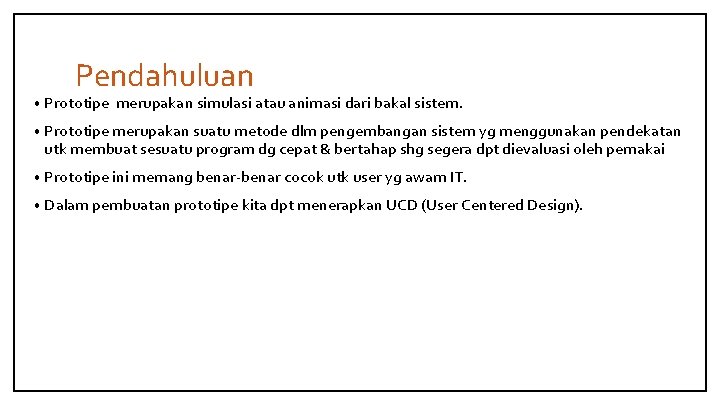 Pendahuluan

• Prototipe merupakan simulasi atau animasi dari bakal sistem.

• Prototipe merupakan suatu metode dlm pengembangan sistem yg menggunakan pendekatan utk membuat sesuatu program dg cepat & bertahap shg segera dpt dievaluasi oleh pemakai

• Prototipe ini memang benar-benar cocok utk user yg awam IT.

• Dalam pembuatan prototipe kita dpt menerapkan UCD (User Centered Design).